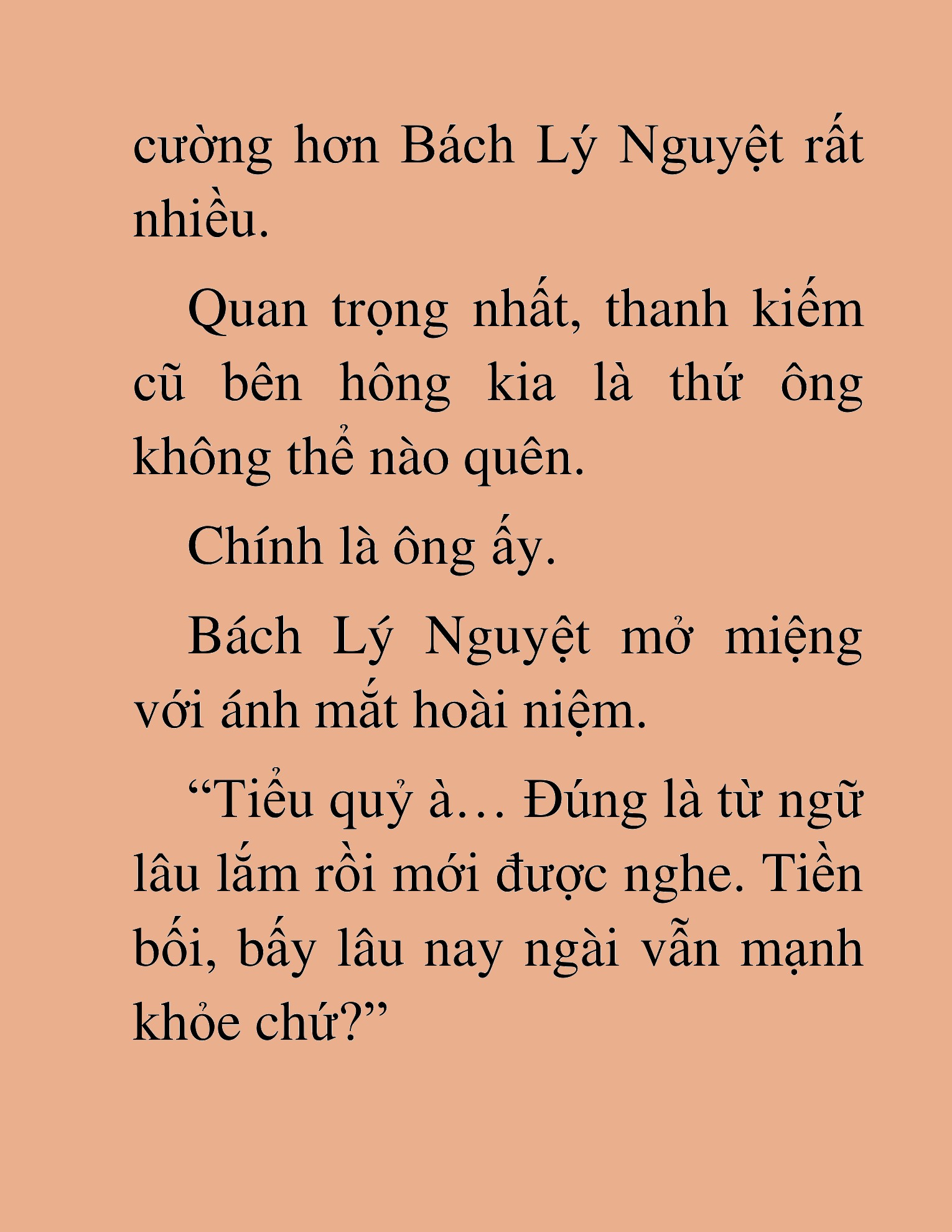 cường hơn Bách Lý Nguyệt rất nhiều.

Quan trọng nhất, thanh kiếm cũ bên hông kia là thứ ông không thể nào quên.

Chính là ông ấy.

Bách Lý Nguyệt mở miệng với ánh mắt hoài niệm.

“Tiểu quỷ à… Đúng là từ ngữ lâu lắm rồi mới được nghe. Tiền bối, bấy lâu nay ngài vẫn mạnh khỏe chứ?”